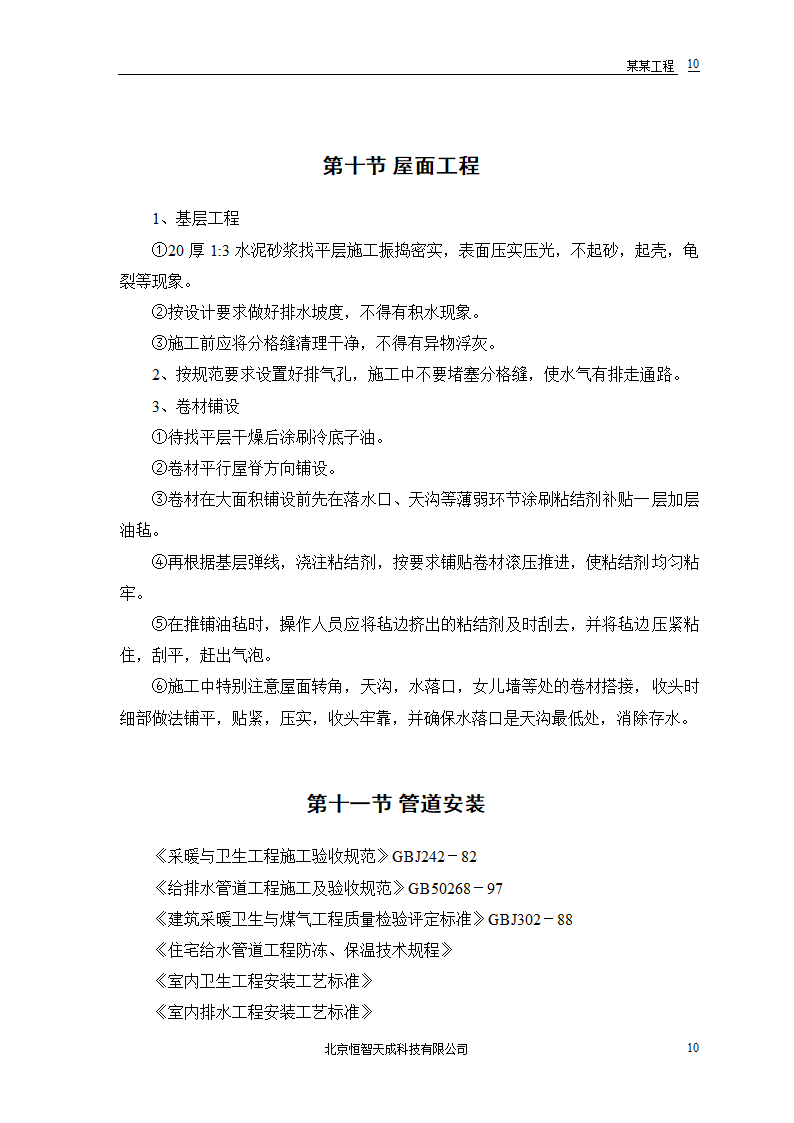 某某工程 10

第十节 屋面工程

1、基层工程

①20 厚 1:3 水泥砂浆找平层施工振捣密实，表面压实压光，不起砂，起壳，龟裂等现象。

②按设计要求做好排水坡度，不得有积水现象。

③施工前应将分格缝清理干净，不得有异物浮灰。

2、按规范要求设置好排气孔，施工中不要堵塞分格缝，使水气有排走通路。

3、卷材铺设

①待找平层干燥后涂刷冷底子油。

②卷材平行屋脊方向铺设。

③卷材在大面积铺设前先在落水口、天沟等薄弱环节涂刷粘结剂补贴一层加层油毡。

④再根据基层弹线，浇注粘结剂，按要求铺贴卷材滚压推进，使粘结剂均匀粘牢。

⑤在推铺油毡时，操作人员应将毡边挤出的粘结剂及时刮去，并将毡边压紧粘住，刮平，赶出气泡。

⑥施工中特别注意屋面转角，天沟，水落口，女儿墙等处的卷材搭接，收头时细部做法铺平，贴紧，压实，收头牢靠，并确保水落口是天沟最低处，消除存水。

第十一节 管道安装

《采暖与卫生工程施工验收规范》GBJ242－82

《给排水管道工程施工及验收规范》GB50268－97

《建筑采暖卫生与煤气工程质量检验评定标准》GBJ302－88

《住宅给水管道工程防冻、保温技术规程》

《室内卫生工程安装工艺标准》

《室内排水工程安装工艺标准》

北京恒智天成科技有限公司 10